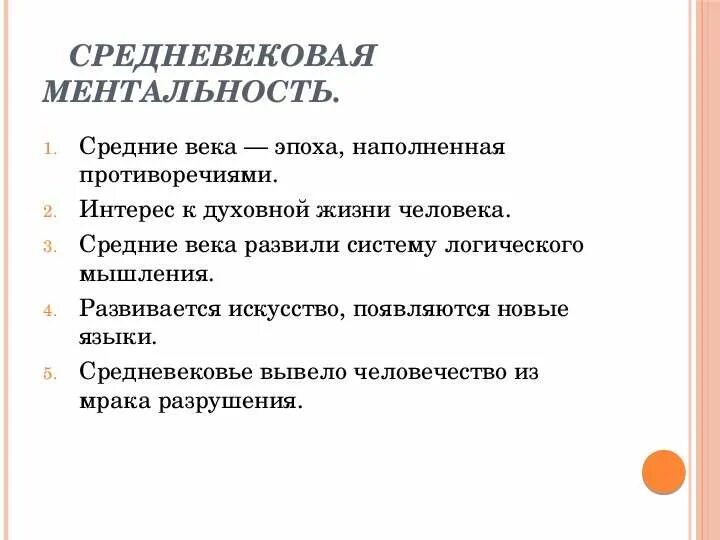 СРЕДНЕВЕКОВАЯ МЕНТАЛЬНОСТЬ.

1. Средние века — эпоха, наполненная противоречиями.
2. Интерес к духовной жизни человека.
3. Средние века развили систему логического мышления.
4. Развивается искусство, появляются новые языки.
5. Средневековье вывело человечество из мрака разрушения.